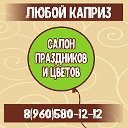 ЛЮБОЙ КАПРИЗ

САЛОН ПРАЗДНИКОВ И ЦВЕТОВ

8(960)580-12-12